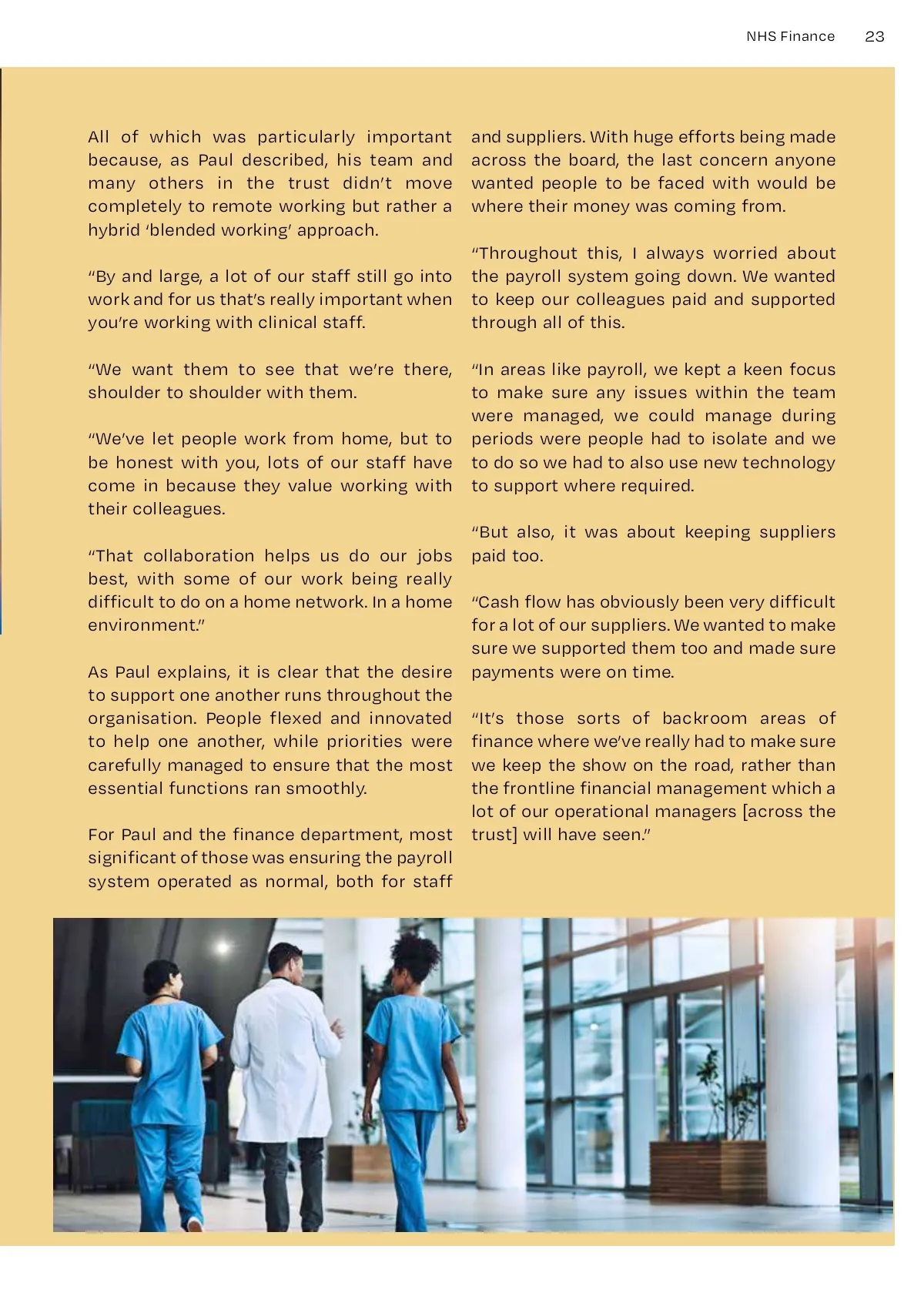 NHS Finance 23

All of which was particularly important because, as Paul described, his team and many others in the trust didn't move completely to remote working but rather a hybrid 'blended working' approach.

"By and large, a lot of our staff still go into work and for us that's really important when you're working with clinical staff.

"We want them to see that we're there, shoulder to shoulder with them.

"We've let people work from home, but to be honest with you, lots of our staff have come in because they value working with their colleagues.

"That collaboration helps us do our jobs best, with some of our work being really difficult to do on a home network. In a home environment."

As Paul explains, it is clear that the desire to support one another runs throughout the organisation. People flexed and innovated to help one another, while priorities were carefully managed to ensure that the most essential functions ran smoothly.

For Paul and the finance department, most significant of those was ensuring the payroll system operated as normal, both for staff and suppliers. With huge efforts being made across the board, the last concern anyone wanted people to be faced with would be where their money was coming from.

"Throughout this, I always worried about the payroll system going down. We wanted to keep our colleagues paid and supported through all of this.

"In areas like payroll, we kept a keen focus to make sure any issues within the team were managed, we could manage during periods were people had to isolate and we to do so we had to also use new technology to support where required.

"But also, it was about keeping suppliers paid too.

"Cash flow has obviously been very difficult for a lot of our suppliers. We wanted to make sure we supported them too and made sure payments were on time.

"It's those sorts of backroom areas of finance where we've really had to make sure we keep the show on the road, rather than the frontline financial management which a lot of our operational managers [across the trust] will have seen."